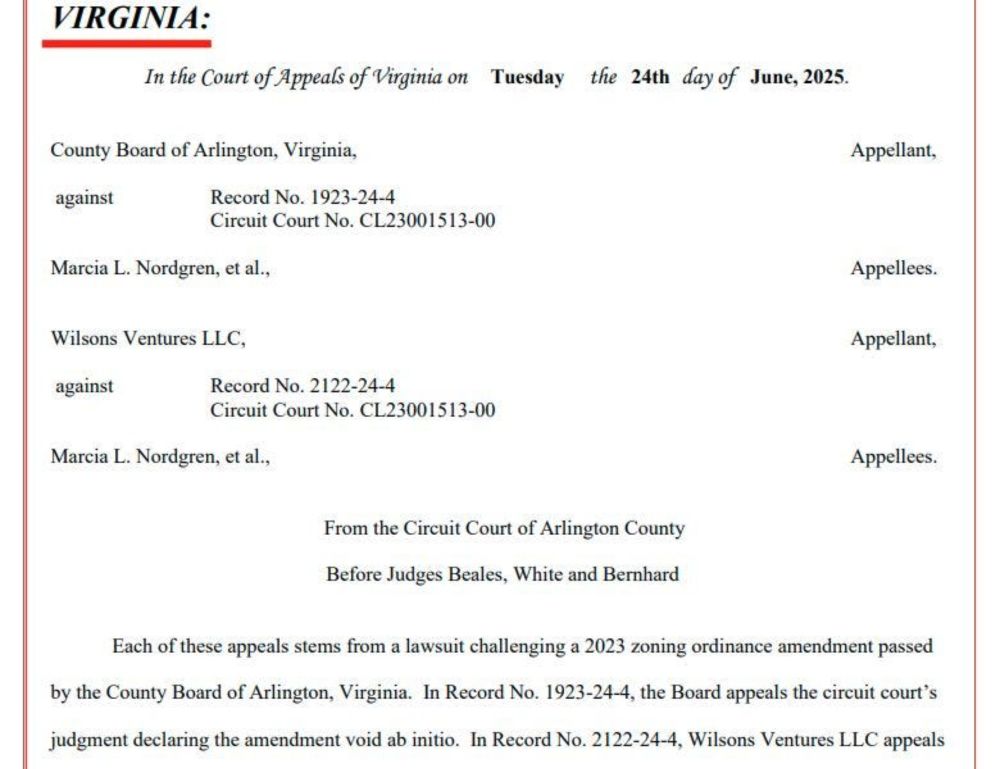 VIRGINIA:

In the Court of Appeals of Virginia on Tuesday the 24th day of June, 2025.

County Board of Arlington, Virginia, Appellant,

against Record No. 1923-24-4
Circuit Court No. CL23001513-00

Marcia L. Nordgren, et al., Appellees.

Wilsons Ventures LLC, Appellant,

against Record No. 2122-24-4
Circuit Court No. CL23001513-00

Marcia L. Nordgren, et al., Appellees.

From the Circuit Court of Arlington County

Before Judges Beales, White and Bernhard

Each of these appeals stems from a lawsuit challenging a 2023 zoning ordinance amendment passed by the County Board of Arlington, Virginia. In Record No. 1923-24-4, the Board appeals the circuit court's judgment declaring the amendment void ab initio. In Record No. 2122-24-4, Wilsons Ventures LLC appeals